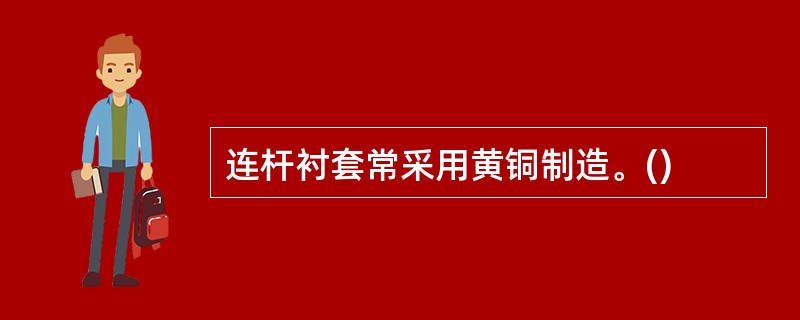 连杆衬套常采用黄铜制造。()